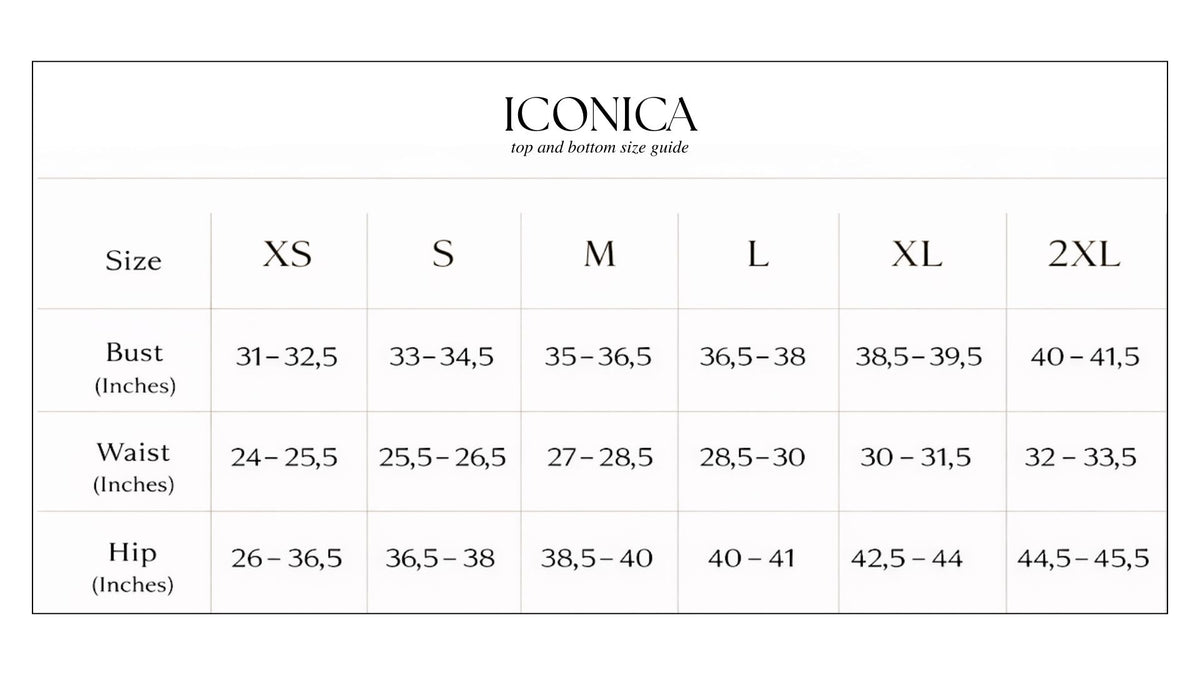 ICONICA
top and bottom size guide

| Size | XS | S | M | L | XL | 2XL |
|---|---|---|---|---|---|---|
| Bust (Inches) | 31 – 32,5 | 33 – 34,5 | 35 – 36,5 | 36,5 – 38 | 38,5 – 39,5 | 40 – 41,5 |
| Waist (Inches) | 24 – 25,5 | 25,5 – 26,5 | 27 – 28,5 | 28,5 – 30 | 30 – 31,5 | 32 – 33,5 |
| Hip (Inches) | 26 – 36,5 | 36,5 – 38 | 38,5 – 40 | 40 – 41 | 42,5 – 44 | 44,5 – 45,5 |